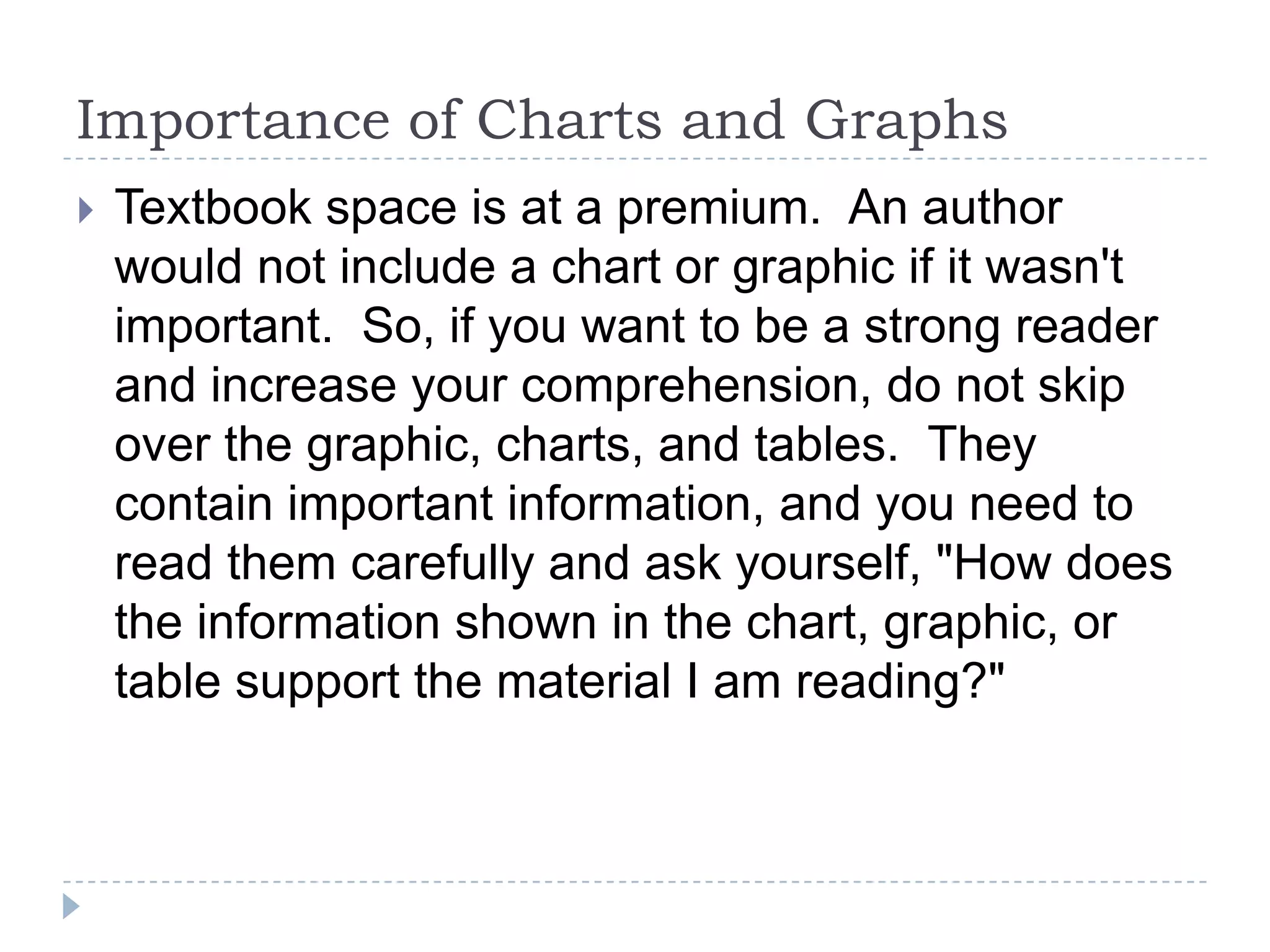 Importance of Charts and Graphs

Textbook space is at a premium. An author would not include a chart or graphic if it wasn't important. So, if you want to be a strong reader and increase your comprehension, do not skip over the graphic, charts, and tables. They contain important information, and you need to read them carefully and ask yourself, "How does the information shown in the chart, graphic, or table support the material I am reading?"